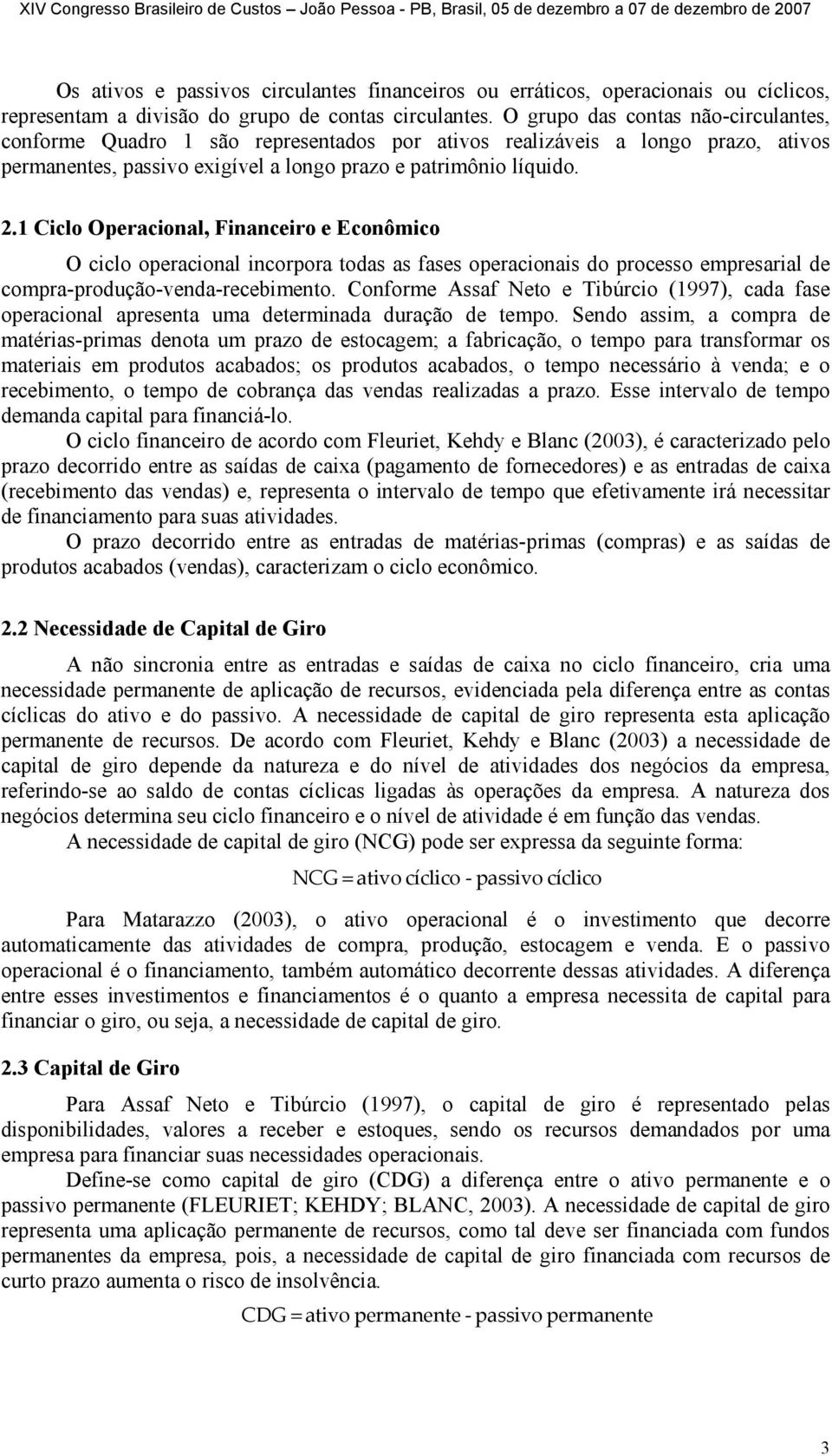 XIV Congresso Brasileiro de Custos – João Pessoa - PB, Brasil, 05 de dezembro a 07 de dezembro de 2007

Os ativos e passivos circulantes financeiros ou erráticos, operacionais ou cíclicos, representam a divisão do grupo de contas circulantes. O grupo das contas não-circulantes, conforme Quadro 1 são representados por ativos realizáveis a longo prazo, ativos permanentes, passivo exigível a longo prazo e patrimônio líquido.

2.1 Ciclo Operacional, Financeiro e Econômico

O ciclo operacional incorpora todas as fases operacionais do processo empresarial de compra-produção-venda-recebimento. Conforme Assaf Neto e Tibúrcio (1997), cada fase operacional apresenta uma determinada duração de tempo. Sendo assim, a compra de matérias-primas denota um prazo de estocagem; a fabricação, o tempo para transformar os materiais em produtos acabados; os produtos acabados, o tempo necessário à venda; e o recebimento, o tempo de cobrança das vendas realizadas a prazo. Esse intervalo de tempo demanda capital para financiá-lo.

O ciclo financeiro de acordo com Fleuriet, Kehdy e Blanc (2003), é caracterizado pelo prazo decorrido entre as saídas de caixa (pagamento de fornecedores) e as entradas de caixa (recebimento das vendas) e, representa o intervalo de tempo que efetivamente irá necessitar de financiamento para suas atividades.

O prazo decorrido entre as entradas de matérias-primas (compras) e as saídas de produtos acabados (vendas), caracterizam o ciclo econômico.

2.2 Necessidade de Capital de Giro

A não sincronia entre as entradas e saídas de caixa no ciclo financeiro, cria uma necessidade permanente de aplicação de recursos, evidenciada pela diferença entre as contas cíclicas do ativo e do passivo. A necessidade de capital de giro representa esta aplicação permanente de recursos. De acordo com Fleuriet, Kehdy e Blanc (2003) a necessidade de capital de giro depende da natureza e do nível de atividades dos negócios da empresa, referindo-se ao saldo de contas cíclicas ligadas às operações da empresa. A natureza dos negócios determina seu ciclo financeiro e o nível de atividade é em função das vendas.

A necessidade de capital de giro (NCG) pode ser expressa da seguinte forma:

NCG = ativo cíclico - passivo cíclico

Para Matarazzo (2003), o ativo operacional é o investimento que decorre automaticamente das atividades de compra, produção, estocagem e venda. E o passivo operacional é o financiamento, também automático decorrente dessas atividades. A diferença entre esses investimentos e financiamentos é o quanto a empresa necessita de capital para financiar o giro, ou seja, a necessidade de capital de giro.

2.3 Capital de Giro

Para Assaf Neto e Tibúrcio (1997), o capital de giro é representado pelas disponibilidades, valores a receber e estoques, sendo os recursos demandados por uma empresa para financiar suas necessidades operacionais.

Define-se como capital de giro (CDG) a diferença entre o ativo permanente e o passivo permanente (FLEURIET; KEHDY; BLANC, 2003). A necessidade de capital de giro representa uma aplicação permanente de recursos, como tal deve ser financiada com fundos permanentes da empresa, pois, a necessidade de capital de giro financiada com recursos de curto prazo aumenta o risco de insolvência.

CDG = ativo permanente - passivo permanente

3